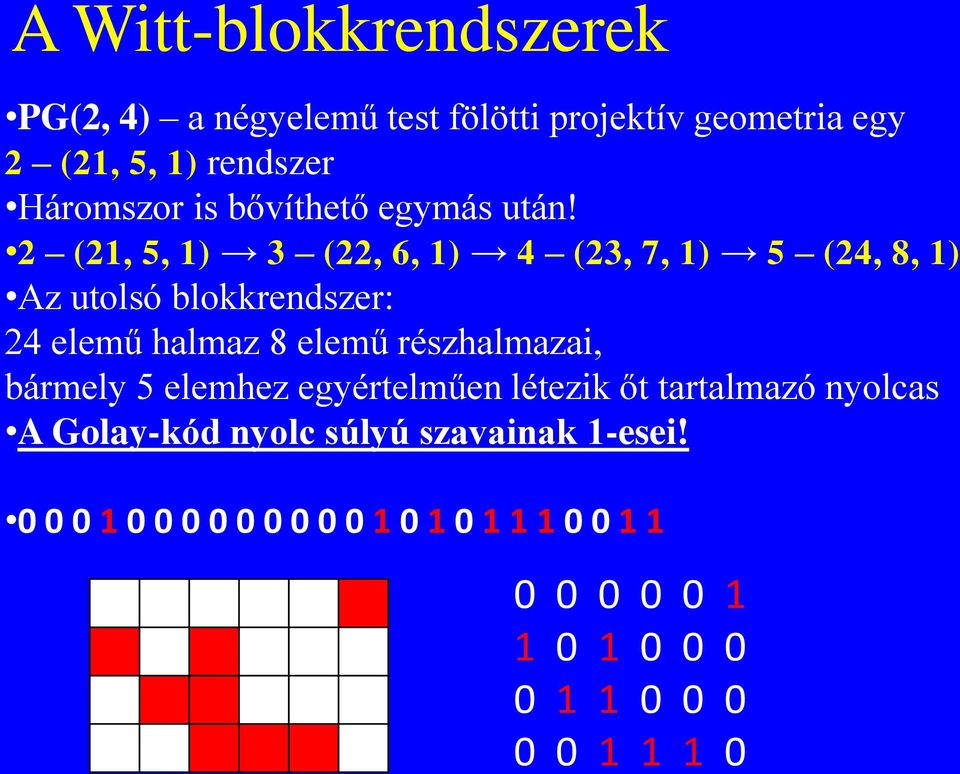 A Witt-blokkrendszerek

•PG(2, 4) – a négyelemű test fölötti projektív geometria egy 2 – (21, 5, 1) rendszer

•Háromszor is bővíthető egymás után!

•2 – (21, 5, 1) → 3 – (22, 6, 1) → 4 – (23, 7, 1) → 5 – (24, 8, 1)

•Az utolsó blokkrendszer:

24 elemű halmaz 8 elemű részhalmazai,

bármely 5 elemhez egyértelműen létezik őt tartalmazó nyolcas

•A Golay-kód nyolc súlyú szavainak 1-esei!

•0 0 0 1 0 0 0 0 0 0 0 0 0 1 0 1 0 1 1 1 0 0 1 1

0 0 0 0 0 1
1 0 1 0 0 0
0 1 1 0 0 0
0 0 1 1 1 0